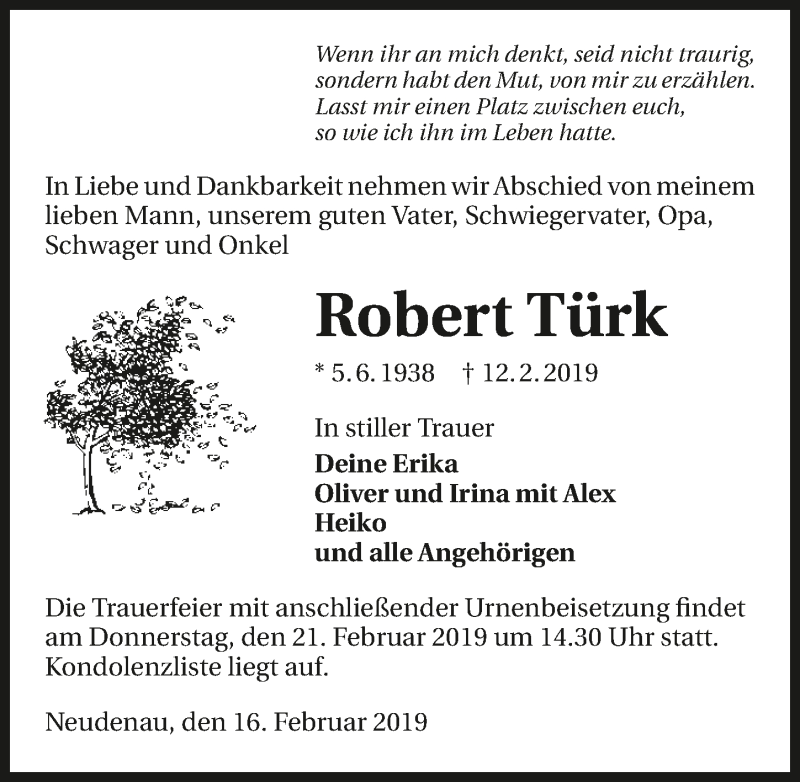 Wenn ihr an mich denkt, seid nicht traurig, sondern habt den Mut, von mir zu erzählen. Lasst mir einen Platz zwischen euch, so wie ich ihn im Leben hatte.

In Liebe und Dankbarkeit nehmen wir Abschied von meinem lieben Mann, unserem guten Vater, Schwiegervater, Opa, Schwager und Onkel

Robert Türk

* 5. 6. 1938 † 12. 2. 2019

In stiller Trauer
Deine Erika
Oliver und Irina mit Alex
Heiko
und alle Angehörigen

Die Trauerfeier mit anschließender Urnenbeisetzung findet am Donnerstag, den 21. Februar 2019 um 14.30 Uhr statt. Kondolenzliste liegt auf.

Neudenau, den 16. Februar 2019